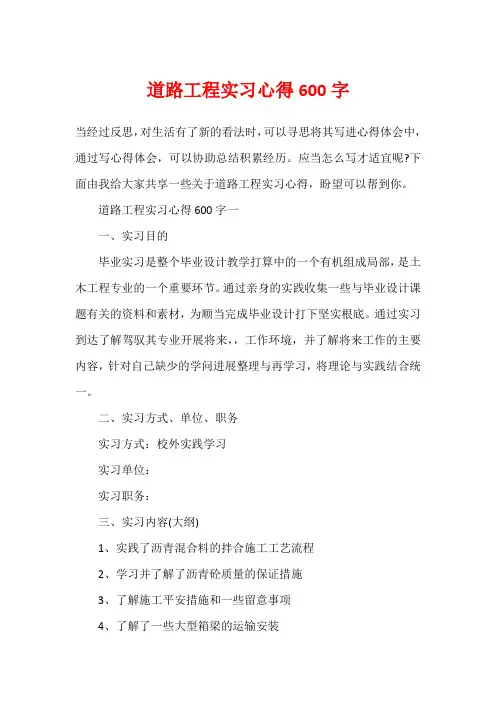 道路工程实习心得600字

当经过反思，对生活有了新的看法时，可以寻思将其写进心得体会中，通过写心得体会，可以协助总结积累经历。应当怎么写才适宜呢?下面由我给大家共享一些关于道路工程实习心得，盼望可以帮到你。

道路工程实习心得600字一

一、实习目的

毕业实习是整个毕业设计教学打算中的一个有机组成局部，是土木工程专业的一个重要环节。通过亲身的实践收集一些与毕业设计课题有关的资料和素材，为顺当完成毕业设计打下坚实根底。通过实习到达了解驾驭其专业开展将来，，工作环境，并了解将来工作的主要内容，针对自己缺少的学问进展整理与再学习，将理论与实践结合统一。

二、实习方式、单位、职务

实习方式：校外实践学习

实习单位：

实习职务：

三、实习内容(大纲)

1、实践了沥青混合料的拌合施工工艺流程

2、学习并了解了沥青砼质量的保证措施

3、了解施工平安措施和一些留意事项

4、了解了一些大型箱梁的运输安装